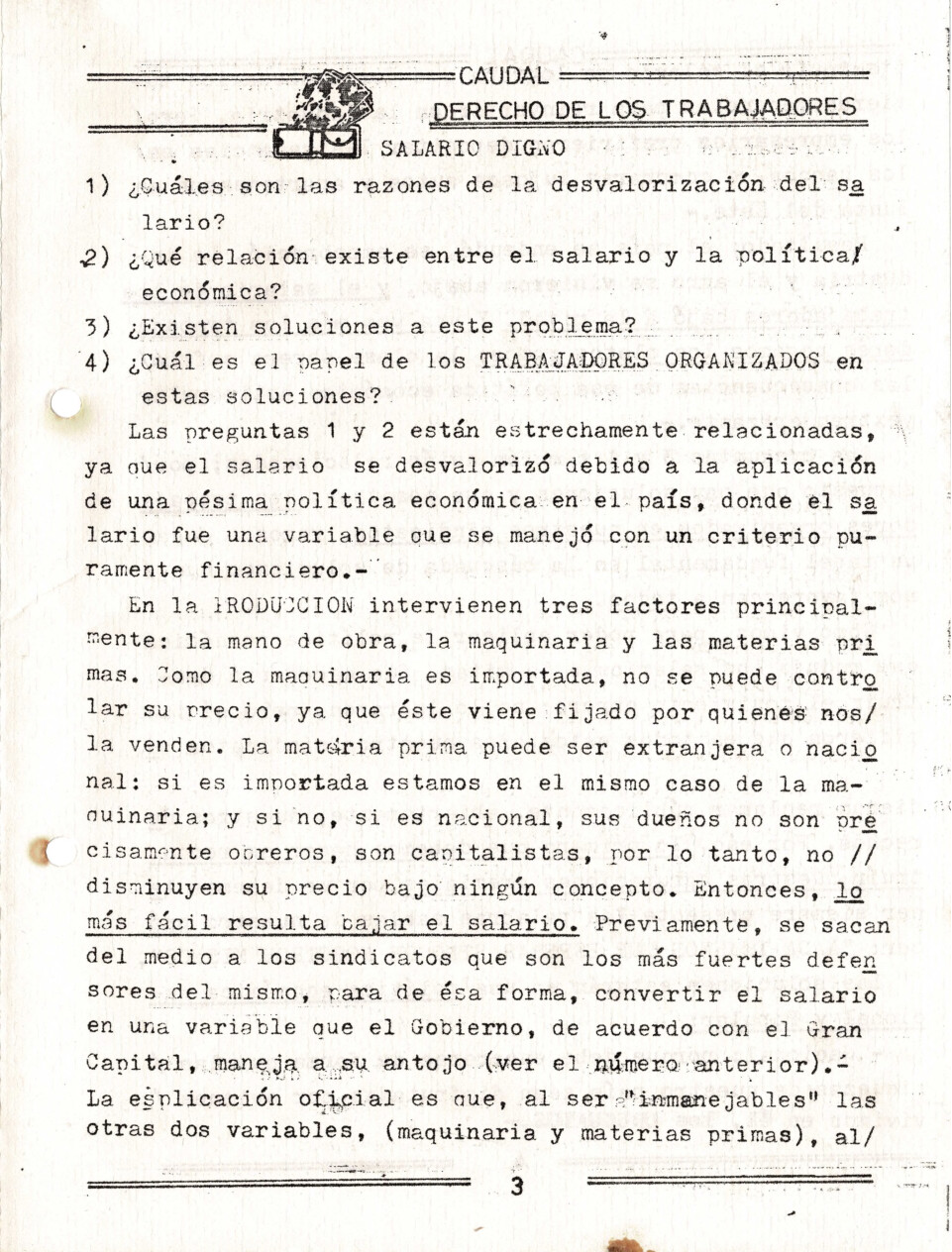 CAUDAL
DERECHO DE LOS TRABAJADORES
SALARIO DIGNO

1) ¿Cuáles son las razones de la desvalorización del salario?
2) ¿Qué relación existe entre el salario y la política/ económica?
3) ¿Existen soluciones a este problema?
4) ¿Cuál es el papel de los TRABAJADORES ORGANIZADOS en estas soluciones?

Las preguntas 1 y 2 están estrechamente relacionadas, ya que el salario se desvalorizó debido a la aplicación de una pésima política económica en el país, donde el salario fue una variable que se manejó con un criterio puramente financiero.-

En la PRODUCCION intervienen tres factores principalmente: la mano de obra, la maquinaria y las materias primas. Como la maquinaria es importada, no se puede controlar su precio, ya que éste viene fijado por quienes nos/ la venden. La materia prima puede ser extranjera o nacional: si es importada estamos en el mismo caso de la maquinaria; y si no, si es nacional, sus dueños no son precisamente obreros, son capitalistas, por lo tanto, no // disminuyen su precio bajo ningún concepto. Entonces, lo más fácil resulta bajar el salario. Previamente, se sacan del medio a los sindicatos que son los más fuertes defensores del mismo, para de ésa forma, convertir el salario en una variable que el Gobierno, de acuerdo con el Gran Capital, maneja a su antojo (ver el número anterior).-
La esplicación oficial es que, al ser "inmanejables" las otras dos variables, (maquinaria y materias primas), al/

3